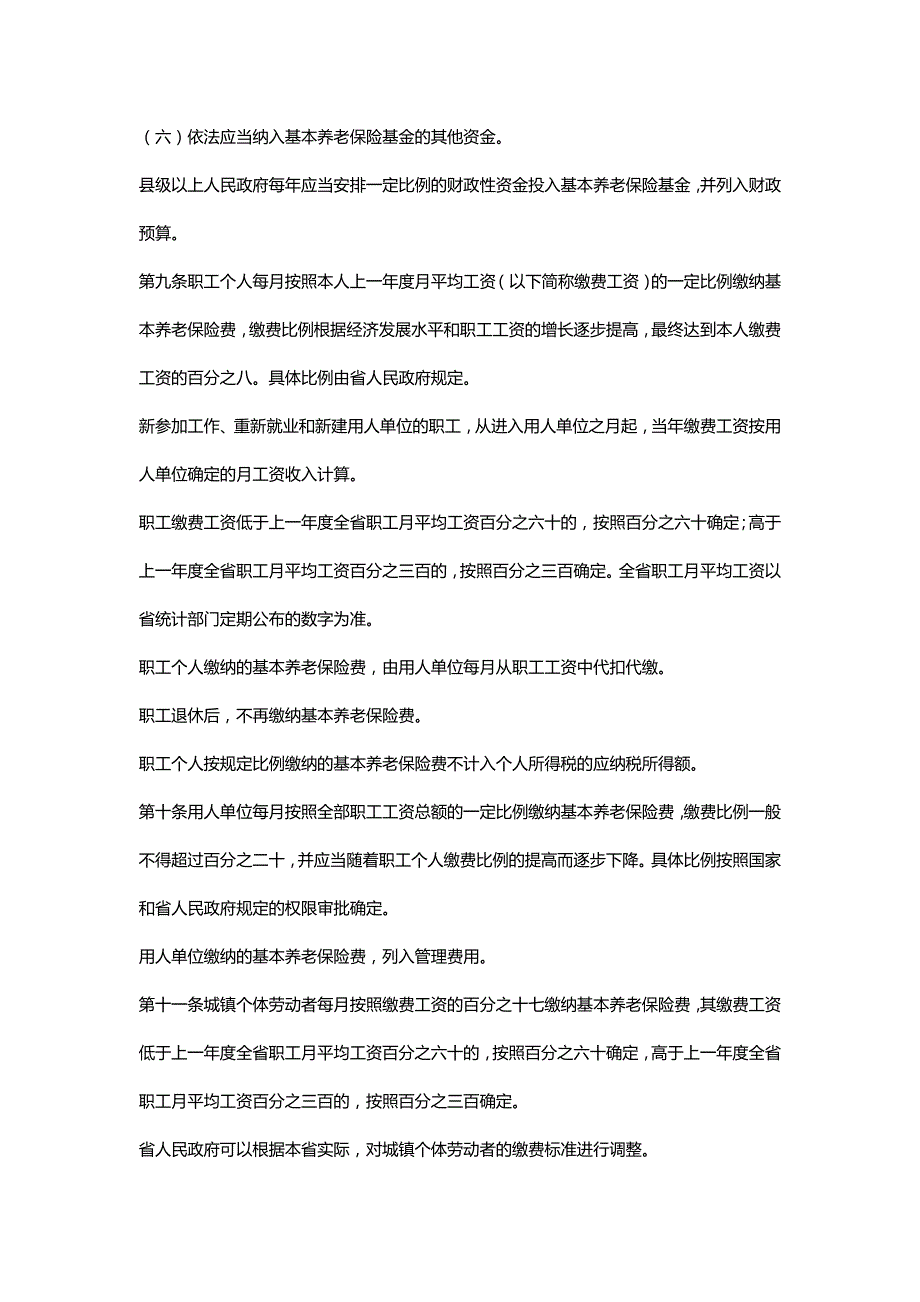 （六）依法应当纳入基本养老保险基金的其他资金。

县级以上人民政府每年应当安排一定比例的财政性资金投入基本养老保险基金，并列入财政预算。

第九条职工个人每月按照本人上一年度月平均工资（以下简称缴费工资）的一定比例缴纳基本养老保险费，缴费比例根据经济发展水平和职工工资的增长逐步提高，最终达到本人缴费工资的百分之八。具体比例由省人民政府规定。

新参加工作、重新就业和新建用人单位的职工，从进入用人单位之月起，当年缴费工资按用人单位确定的月工资收入计算。

职工缴费工资低于上一年度全省职工月平均工资百分之六十的，按照百分之六十确定；高于上一年度全省职工月平均工资百分之三百的，按照百分之三百确定。全省职工月平均工资以省统计部门定期公布的数字为准。

职工个人缴纳的基本养老保险费，由用人单位每月从职工工资中代扣代缴。

职工退休后，不再缴纳基本养老保险费。

职工个人按规定比例缴纳的基本养老保险费不计入个人所得税的应纳税所得额。

第十条用人单位每月按照全部职工工资总额的一定比例缴纳基本养老保险费，缴费比例一般不得超过百分之二十，并应当随着职工个人缴费比例的提高而逐步下降。具体比例按照国家和省人民政府规定的权限审批确定。

用人单位缴纳的基本养老保险费，列入管理费用。

第十一条城镇个体劳动者每月按照缴费工资的百分之十七缴纳基本养老保险费，其缴费工资低于上一年度全省职工月平均工资百分之六十的，按照百分之六十确定，高于上一年度全省职工月平均工资百分之三百的，按照百分之三百确定。

省人民政府可以根据本省实际，对城镇个体劳动者的缴费标准进行调整。